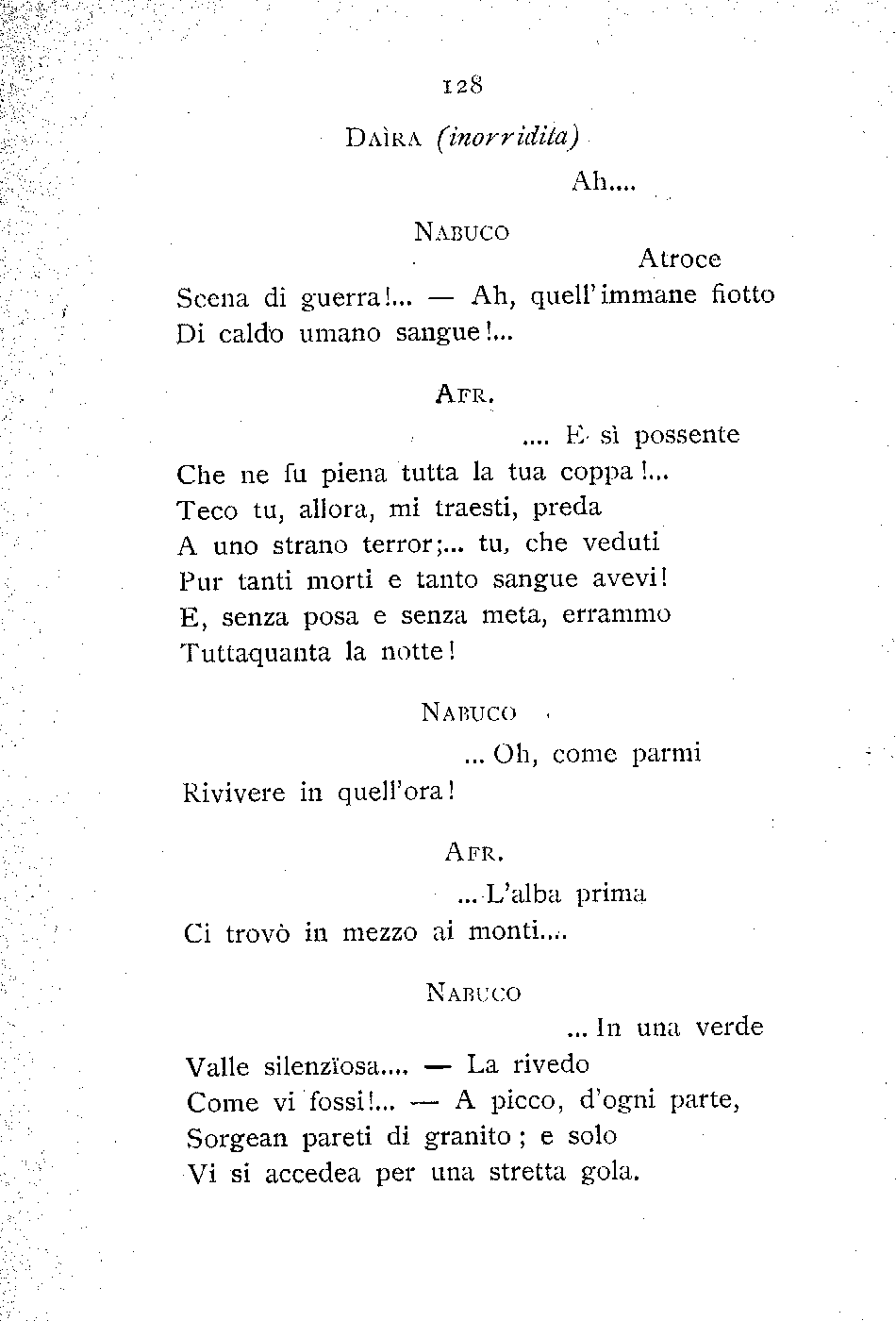 128

Daìra (inorridita)

Ah....

Nabuco

Atroce

Scena di guerra!... — Ah, quell'immane fiotto
Di caldo umano sangue!...

Afr.

.... E sì possente
Che ne fu piena tutta la tua coppa!...
Teco tu, allora, mi traesti, preda
A uno strano terror;... tu, che veduti
Pur tanti morti e tanto sangue avevi!
E, senza posa e senza meta, errammo
Tuttaquanta la notte!

Nabuco

... Oh, come parmi
Rivivere in quell'ora!

Afr.

... L'alba prima
Ci trovò in mezzo ai monti....

Nabuco

... In una verde
Valle silenzïosa.... — La rivedo
Come vi fossi!... — A picco, d'ogni parte,
Sorgean pareti di granito; e solo
Vi si accedea per una stretta gola.